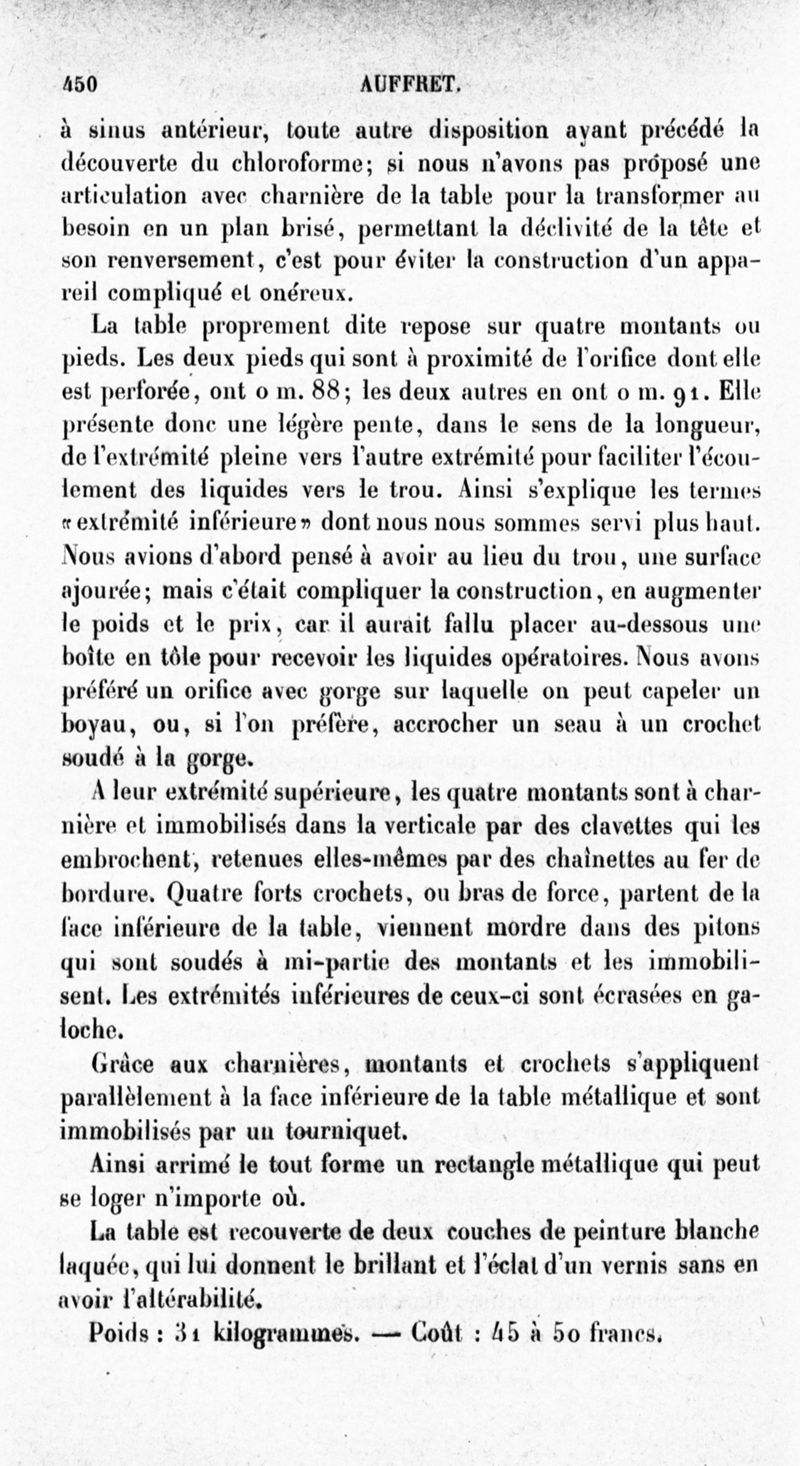 450 AUFFRET.

à sinus antérieur, toute autre disposition ayant précédé la découverte du chloroforme; si nous n'avons pas proposé une articulation avec charnière de la table pour la transformer au besoin en un plan brisé, permettant la déclivité de la tête et son renversement, c'est pour éviter la construction d'un appareil compliqué et onéreux.

La table proprement dite repose sur quatre montants ou pieds. Les deux pieds qui sont à proximité de l'orifice dont elle est perforée, ont 0 m. 88; les deux autres en ont 0 m. 91. Elle présente donc une légère pente, dans le sens de la longueur, de l'extrémité pleine vers l'autre extrémité pour faciliter l'écoulement des liquides vers le trou. Ainsi s'explique les termes «extrémité inférieure» dont nous nous sommes servi plus haut. Nous avions d'abord pensé à avoir au lieu du trou, une surface ajourée; mais c'était compliquer la construction, en augmenter le poids et le prix, car il aurait fallu placer au-dessous une boîte en tôle pour recevoir les liquides opératoires. Nous avons préféré un orifice avec gorge sur laquelle on peut capeler un boyau, ou, si l'on préfère, accrocher un seau à un crochet soudé à la gorge.

A leur extrémité supérieure, les quatre montants sont à charnière et immobilisés dans la verticale par des clavettes qui les embrochent, retenues elles-mêmes par des chaînettes au fer de bordure. Quatre forts crochets, ou bras de force, partent de la face inférieure de la table, viennent mordre dans des pitons qui sont soudés à mi-partie des montants et les immobilisent. Les extrémités inférieures de ceux-ci sont écrasées en galoche.

Grâce aux charnières, montants et crochets s'appliquent parallèlement à la face inférieure de la table métallique et sont immobilisés par un tourniquet.

Ainsi arrimé le tout forme un rectangle métallique qui peut se loger n'importe où.

La table est recouverte de deux couches de peinture blanche laquée, qui lui donnent le brillant et l'éclat d'un vernis sans en avoir l'altérabilité.

Poids : 31 kilogrammes. — Coût : 45 à 50 francs.